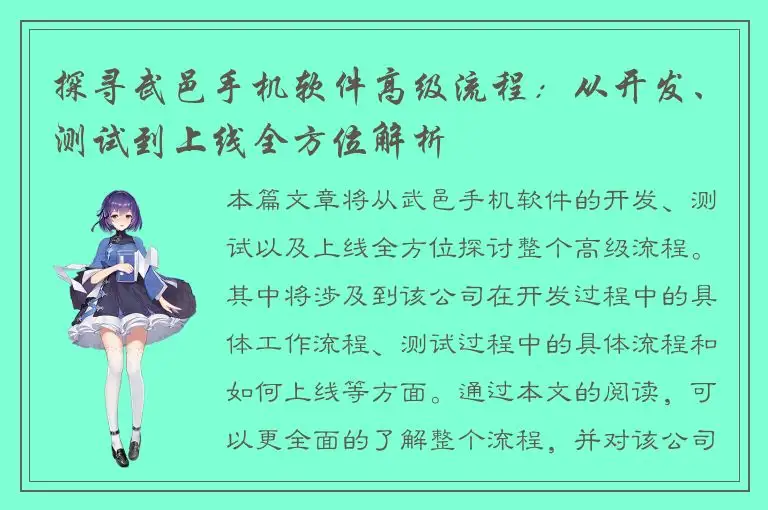 探寻武邑手机软件高级流程：从开发、测试到上线全方位解析

本篇文章将从武邑手机软件的开发、测试以及上线全方位探讨整个高级流程。其中将涉及到该公司在开发过程中的具体工作流程、测试过程中的具体流程和如何上线等方面。通过本文的阅读，可以更全面的了解整个流程，并对该公司